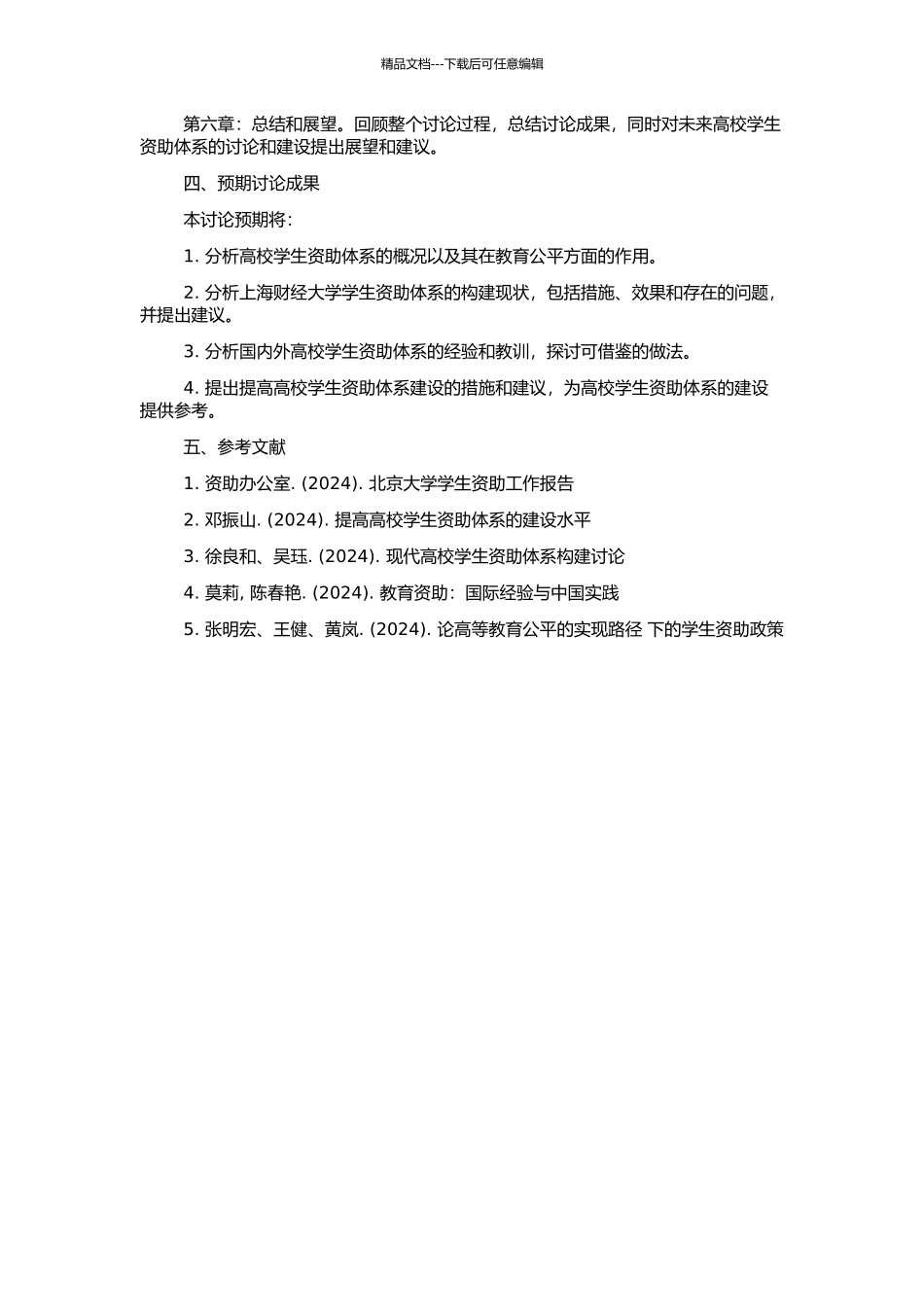 精品文档---下载后可任意编辑

第六章：总结和展望。回顾整个讨论过程，总结讨论成果，同时对未来高校学生资助体系的讨论和建设提出展望和建议。

四、预期讨论成果

本讨论预期将：

1. 分析高校学生资助体系的概况以及其在教育公平方面的作用。

2. 分析上海财经大学学生资助体系的构建现状，包括措施、效果和存在的问题，并提出建议。

3. 分析国内外高校学生资助体系的经验和教训，探讨可借鉴的做法。

4. 提出提高高校学生资助体系建设的措施和建议，为高校学生资助体系的建设提供参考。

五、参考文献

1. 资助办公室. (2024). 北京大学学生资助工作报告

2. 邓振山. (2024). 提高高校学生资助体系的建设水平

3. 徐良和、吴珏. (2024). 现代高校学生资助体系构建讨论

4. 莫莉, 陈春艳. (2024). 教育资助：国际经验与中国实践

5. 张明宏、王健、黄岚. (2024). 论高等教育公平的实现路径 下的学生资助政策